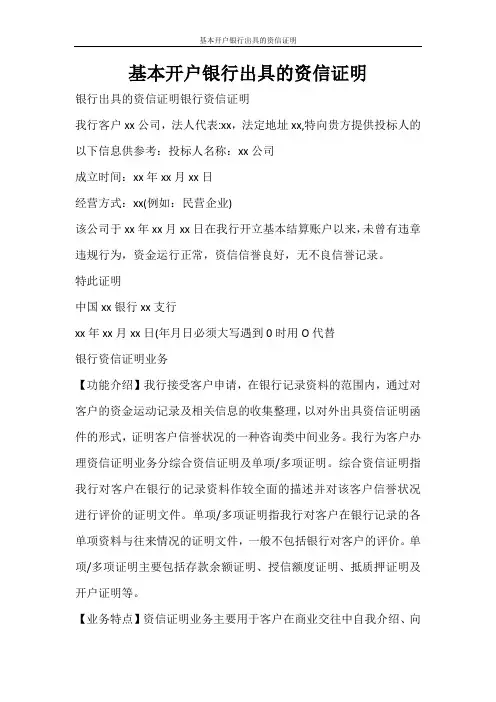 基本开户银行出具的资信证明

基本开户银行出具的资信证明

银行出具的资信证明银行资信证明

我行客户 xx 公司，法人代表:xx，法定地址 xx,特向贵方提供投标人的以下信息供参考：投标人名称：xx 公司

成立时间：xx 年 xx 月 xx 日

经营方式：xx(例如：民营企业)

该公司于 xx 年 xx 月 xx 日在我行开立基本结算账户以来，未曾有违章违规行为，资金运行正常，资信信誉良好，无不良信誉记录。

特此证明

中国 xx 银行 xx 支行

xx 年 xx 月 xx 日(年月日必须大写遇到 0 时用 O 代替

银行资信证明业务

【功能介绍】我行接受客户申请，在银行记录资料的范围内，通过对客户的资金运动记录及相关信息的收集整理，以对外出具资信证明函件的形式，证明客户信誉状况的一种咨询类中间业务。我行为客户办理资信证明业务分综合资信证明及单项/多项证明。综合资信证明指我行对客户在银行的记录资料作较全面的描述并对该客户信誉状况进行评价的证明文件。单项/多项证明指我行对客户在银行记录的各单项资料与往来情况的证明文件，一般不包括银行对客户的评价。单项/多项证明主要包括存款余额证明、授信额度证明、抵质押证明及开户证明等。

【业务特点】资信证明业务主要用于客户在商业交往中自我介绍、向